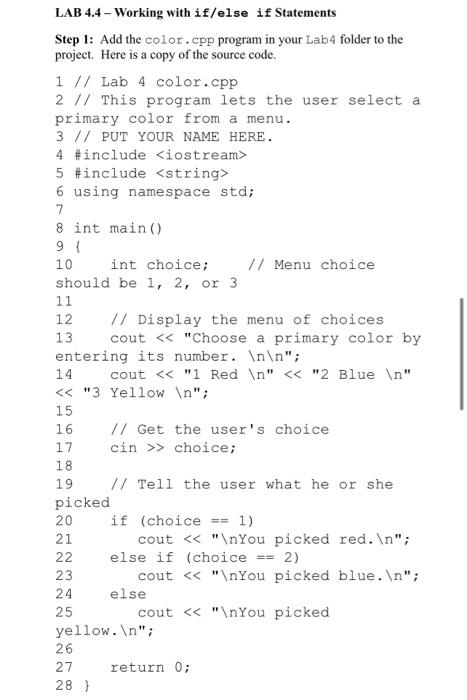 LAB 4.4 – Working with if/else if Statements

Step 1: Add the color.cpp program in your Lab4 folder to the project. Here is a copy of the source code.

1 // Lab 4 color.cpp
2 // This program lets the user select a primary color from a menu.
3 // PUT YOUR NAME HERE.
4 #include <iostream>
5 #include <string>
6 using namespace std;
7
8 int main()
9 {
10    int choice;    // Menu choice should be 1, 2, or 3
11
12    // Display the menu of choices
13    cout << "Choose a primary color by entering its number. \n\n";
14    cout << "1 Red \n" << "2 Blue \n" << "3 Yellow \n";
15
16    // Get the user's choice
17    cin >> choice;
18
19    // Tell the user what he or she picked
20    if (choice == 1)
21       cout << "\nYou picked red.\n";
22    else if (choice == 2)
23       cout << "\nYou picked blue.\n";
24    else
25       cout << "\nYou picked yellow.\n";
26
27    return 0;
28 }